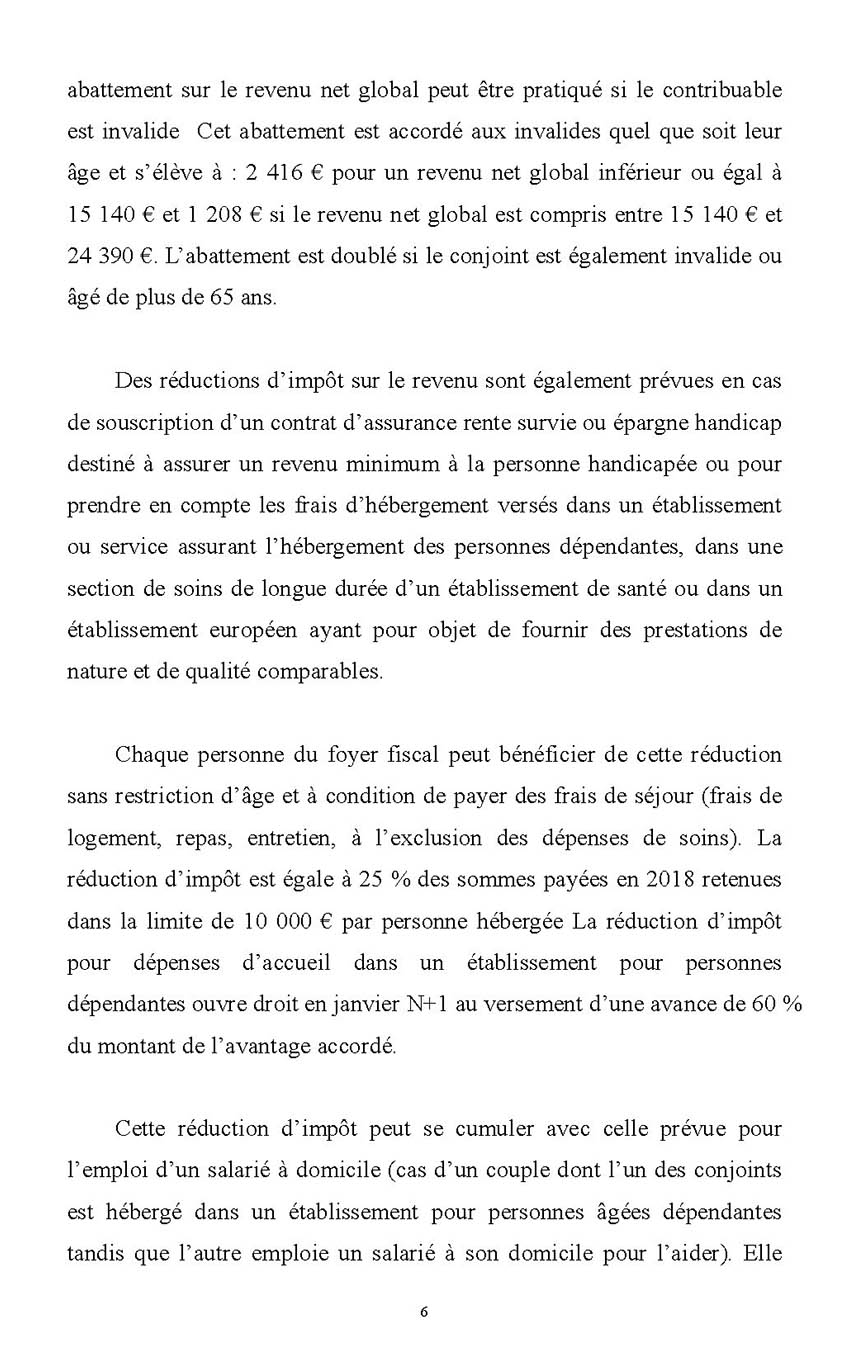 abattement sur le revenu net global peut être pratiqué si le contribuable est invalide  Cet abattement est accordé aux invalides quel que soit leur âge et s'élève à : 2 416 € pour un revenu net global inférieur ou égal à 15 140 € et 1 208 € si le revenu net global est compris entre 15 140 € et 24 390 €. L'abattement est doublé si le conjoint est également invalide ou âgé de plus de 65 ans.

Des réductions d'impôt sur le revenu sont également prévues en cas de souscription d'un contrat d'assurance rente survie ou épargne handicap destiné à assurer un revenu minimum à la personne handicapée ou pour prendre en compte les frais d'hébergement versés dans un établissement ou service assurant l'hébergement des personnes dépendantes, dans une section de soins de longue durée d'un établissement de santé ou dans un établissement européen ayant pour objet de fournir des prestations de nature et de qualité comparables.

Chaque personne du foyer fiscal peut bénéficier de cette réduction sans restriction d'âge et à condition de payer des frais de séjour (frais de logement, repas, entretien, à l'exclusion des dépenses de soins). La réduction d'impôt est égale à 25 % des sommes payées en 2018 retenues dans la limite de 10 000 € par personne hébergée La réduction d'impôt pour dépenses d'accueil dans un établissement pour personnes dépendantes ouvre droit en janvier N+1 au versement d'une avance de 60 % du montant de l'avantage accordé.

Cette réduction d'impôt peut se cumuler avec celle prévue pour l'emploi d'un salarié à domicile (cas d'un couple dont l'un des conjoints est hébergé dans un établissement pour personnes âgées dépendantes tandis que l'autre emploie un salarié à son domicile pour l'aider). Elle

6